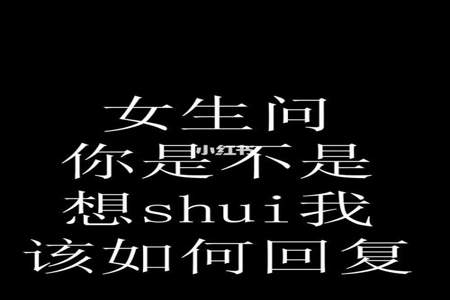 女生问
你是不是
想shui我
该如何回复

小红书